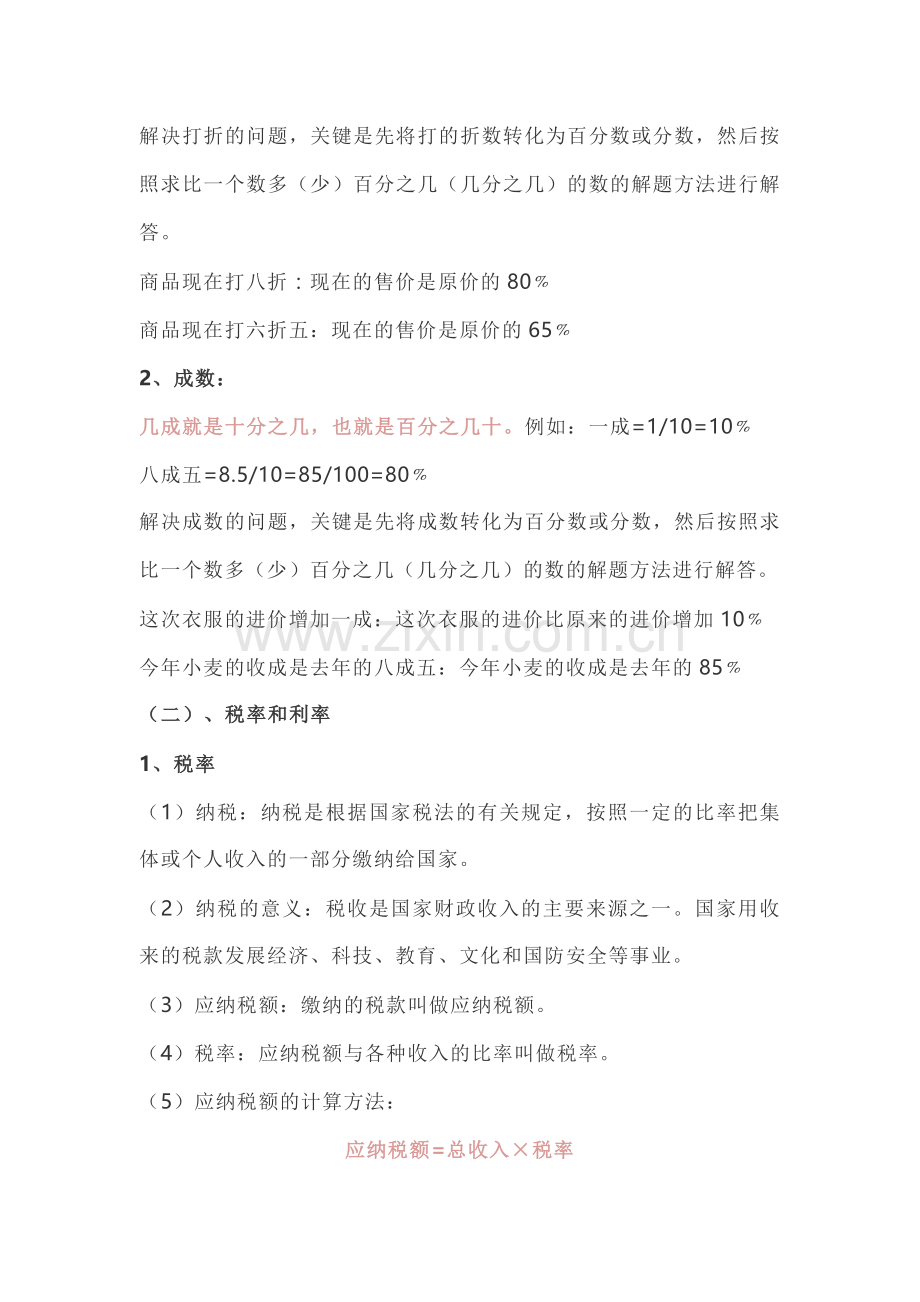 解决打折的问题，关键是先将打的折数转化为百分数或分数，然后按照求比一个数多（少）百分之几（几分之几）的数的解题方法进行解答。

商品现在打八折：现在的售价是原价的80％

商品现在打六折五：现在的售价是原价的65％

2、成数：

几成就是十分之几，也就是百分之几十。例如：一成=1/10=10％

八成五=8.5/10=85/100=80％

解决成数的问题，关键是先将成数转化为百分数或分数，然后按照求比一个数多（少）百分之几（几分之几）的数的解题方法进行解答。

这次衣服的进价增加一成：这次衣服的进价比原来的进价增加10％

今年小麦的收成是去年的八成五：今年小麦的收成是去年的85％

（二）、税率和利率

1、税率

（1）纳税：纳税是根据国家税法的有关规定，按照一定的比率把集体或个人收入的一部分缴纳给国家。

（2）纳税的意义：税收是国家财政收入的主要来源之一。国家用收来的税款发展经济、科技、教育、文化和国防安全等事业。

（3）应纳税额：缴纳的税款叫做应纳税额。

（4）税率：应纳税额与各种收入的比率叫做税率。

（5）应纳税额的计算方法：

应纳税额=总收入×税率

www.zixin.com.cn